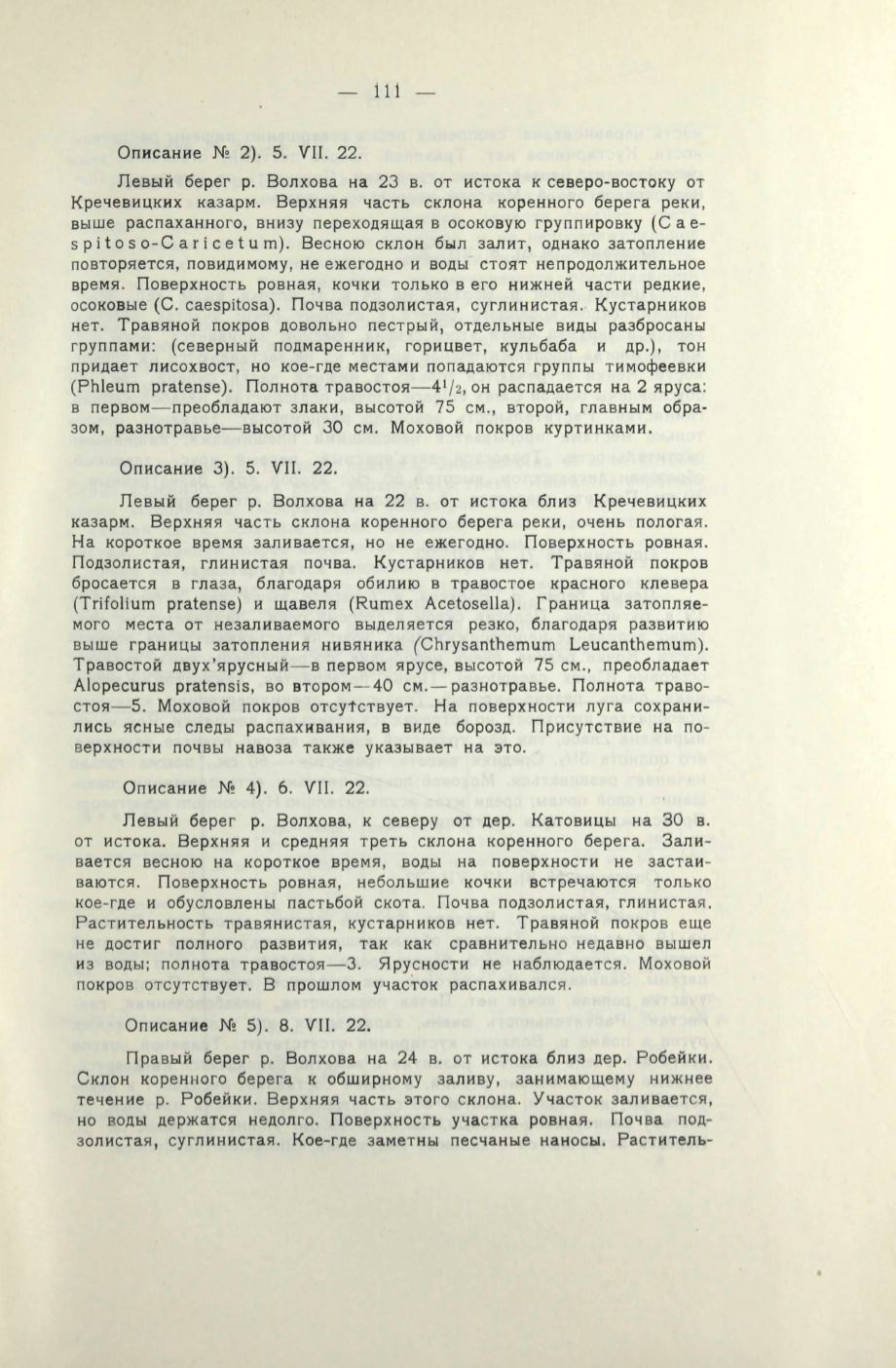 — 111 —

Описание № 2). 5. VII. 22.

Левый берег р. Волхова на 23 в. от истока к северо-востоку от Кречевицких казарм. Верхняя часть склона коренного берега реки, выше распаханного, внизу переходящая в осоковую группировку (Caespitoso-Caricetum). Весною склон был залит, однако затопление повторяется, повидимому, не ежегодно и воды стоят непродолжительное время. Поверхность ровная, кочки только в его нижней части редкие, осоковые (C. caespitosa). Почва подзолистая, суглинистая. Кустарников нет. Травяной покров довольно пестрый, отдельные виды разбросаны группами: (северный подмаренник, горицвет, кульбаба и др.), тон придает лисохвост, но кое-где местами попадаются группы тимофеевки (Phleum pratense). Полнота травостоя—$4^1/_2$, он распадается на 2 яруса: в первом—преобладают злаки, высотой 75 см., второй, главным образом, разнотравье—высотой 30 см. Моховой покров куртинками.

Описание 3). 5. VII. 22.

Левый берег р. Волхова на 22 в. от истока близ Кречевицких казарм. Верхняя часть склона коренного берега реки, очень пологая. На короткое время заливается, но не ежегодно. Поверхность ровная. Подзолистая, глинистая почва. Кустарников нет. Травяной покров бросается в глаза, благодаря обилию в травостое красного клевера (Trifolium pratense) и щавеля (Rumex Acetosella). Граница затопляемого места от незаливаемого выделяется резко, благодаря развитию выше границы затопления нивяника (Chrysanthemum Leucanthemum). Травостой двух'ярусный—в первом ярусе, высотой 75 см., преобладает Alopecurus pratensis, во втором—40 см.—разнотравье. Полнота травостоя—5. Моховой покров отсутствует. На поверхности луга сохранились ясные следы распахивания, в виде борозд. Присутствие на поверхности почвы навоза также указывает на это.

Описание № 4). 6. VII. 22.

Левый берег р. Волхова, к северу от дер. Катовицы на 30 в. от истока. Верхняя и средняя треть склона коренного берега. Заливается весною на короткое время, воды на поверхности не застаиваются. Поверхность ровная, небольшие кочки встречаются только кое-где и обусловлены пастьбой скота. Почва подзолистая, глинистая. Растительность травянистая, кустарников нет. Травяной покров еще не достиг полного развития, так как сравнительно недавно вышел из воды; полнота травостоя—3. Ярусности не наблюдается. Моховой покров отсутствует. В прошлом участок распахивался.

Описание № 5). 8. VII. 22.

Правый берег р. Волхова на 24 в. от истока близ дер. Робейки. Склон коренного берега к обширному заливу, занимающему нижнее течение р. Робейки. Верхняя часть этого склона. Участок заливается, но воды держатся недолго. Поверхность участка ровная. Почва подзолистая, суглинистая. Кое-где заметны песчаные наносы. Раститель-